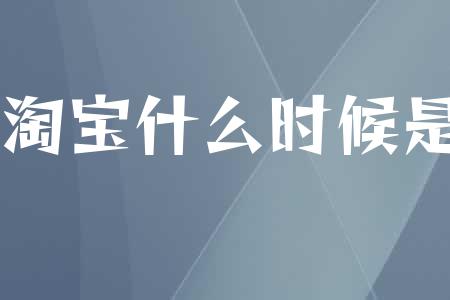 淘宝什么时候是